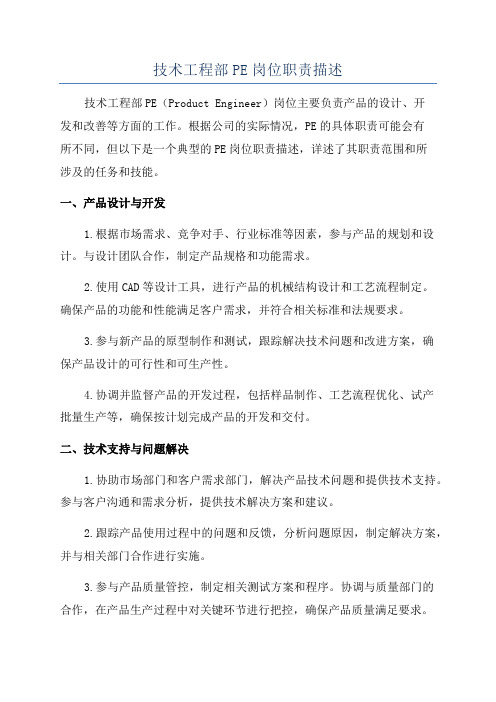 技术工程部PE岗位职责描述

技术工程部PE（Product Engineer）岗位主要负责产品的设计、开发和改善等方面的工作。根据公司的实际情况，PE的具体职责可能会有所不同，但以下是一个典型的PE岗位职责描述，详述了其职责范围和所涉及的任务和技能。

一、产品设计与开发

1.根据市场需求、竞争对手、行业标准等因素，参与产品的规划和设计。与设计团队合作，制定产品规格和功能需求。

2.使用CAD等设计工具，进行产品的机械结构设计和工艺流程制定。确保产品的功能和性能满足客户需求，并符合相关标准和法规要求。

3.参与新产品的原型制作和测试，跟踪解决技术问题和改进方案，确保产品设计的可行性和可生产性。

4.协调并监督产品的开发过程，包括样品制作、工艺流程优化、试产批量生产等，确保按计划完成产品的开发和交付。

二、技术支持与问题解决

1.协助市场部门和客户需求部门，解决产品技术问题和提供技术支持。参与客户沟通和需求分析，提供技术解决方案和建议。

2.跟踪产品使用过程中的问题和反馈，分析问题原因，制定解决方案，并与相关部门合作进行实施。

3.参与产品质量管控，制定相关测试方案和程序。协调与质量部门的合作，在产品生产过程中对关键环节进行把控，确保产品质量满足要求。